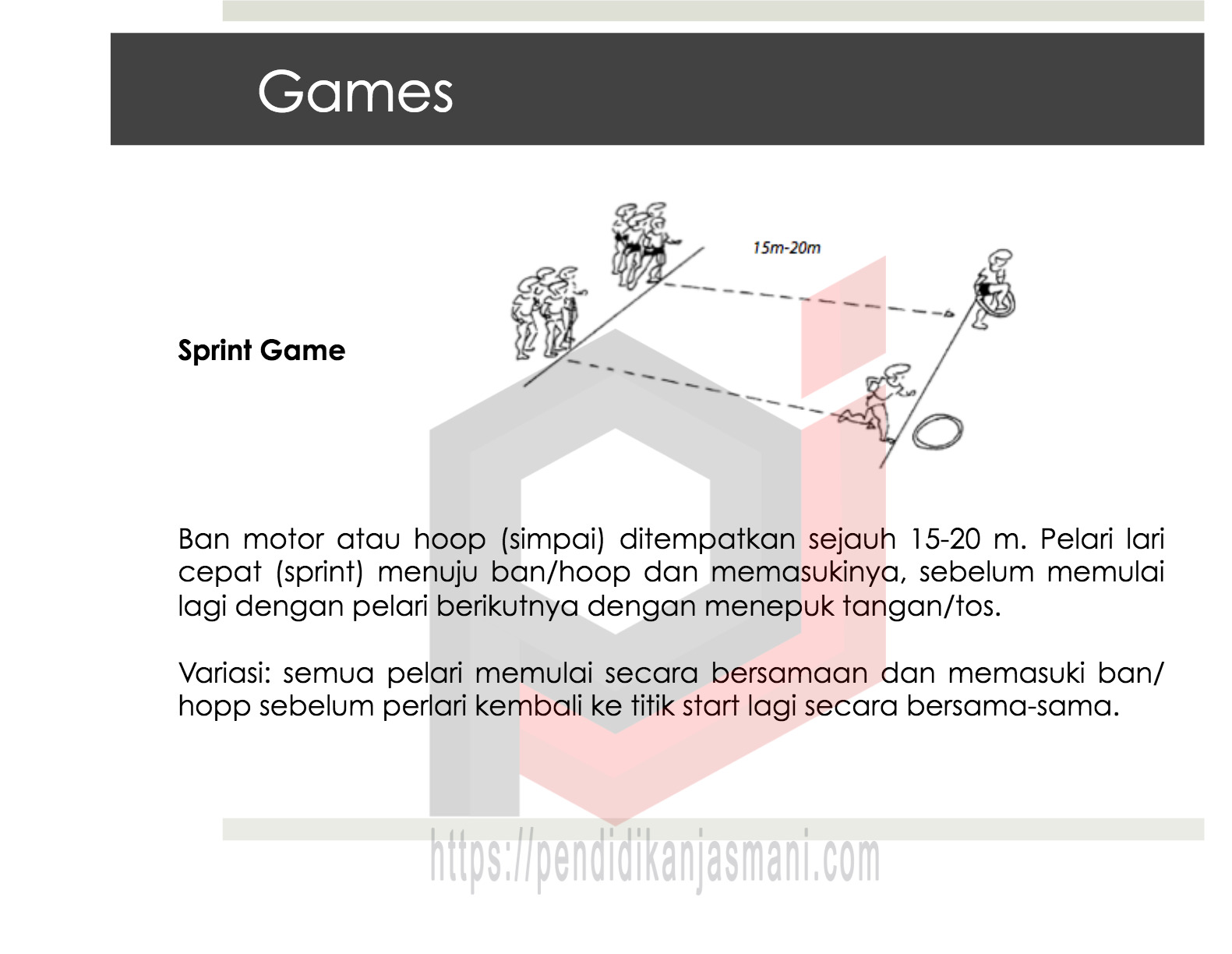 Games

Sprint Game

15m-20m

Ban motor atau hoop (simpai) ditempatkan sejauh 15-20 m. Pelari lari cepat (sprint) menuju ban/hoop dan memasukinya, sebelum memulai lagi dengan pelari berikutnya dengan menepuk tangan/tos.

Variasi: semua pelari memulai secara bersamaan dan memasuki ban/ hopp sebelum perlari kembali ke titik start lagi secara bersama-sama.

https://pendidikanjasmani.com